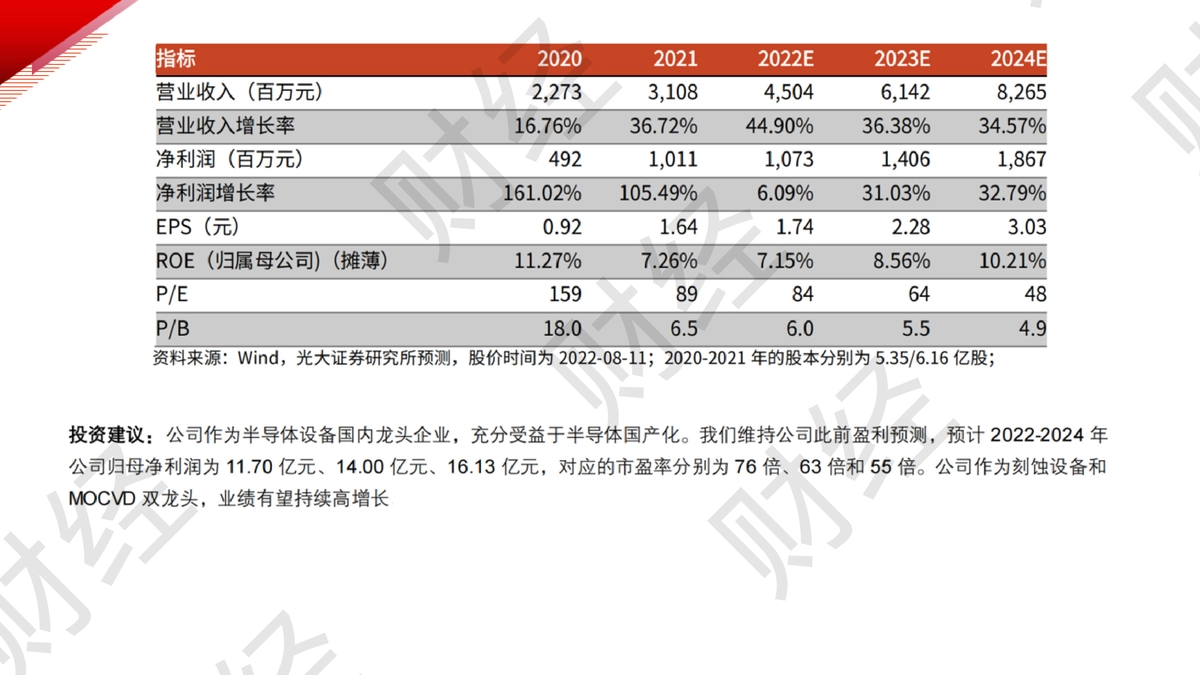 | 指标 | 2020 | 2021 | 2022E | 2023E | 2024E |
|---|---|---|---|---|---|
| 营业收入（百万元） | 2,273 | 3,108 | 4,504 | 6,142 | 8,265 |
| 营业收入增长率 | 16.76% | 36.72% | 44.90% | 36.38% | 34.57% |
| 净利润（百万元） | 492 | 1,011 | 1,073 | 1,406 | 1,867 |
| 净利润增长率 | 161.02% | 105.49% | 6.09% | 31.03% | 32.79% |
| EPS（元） | 0.92 | 1.64 | 1.74 | 2.28 | 3.03 |
| ROE（归属母公司）（摊薄） | 11.27% | 7.26% | 7.15% | 8.56% | 10.21% |
| P/E | 159 | 89 | 84 | 64 | 48 |
| P/B | 18.0 | 6.5 | 6.0 | 5.5 | 4.9 |

资料来源：Wind，光大证券研究所预测，股价时间为2022-08-11；2020-2021年的股本分别为5.35/6.16亿股；

投资建议：公司作为半导体设备国内龙头企业，充分受益于半导体国产化。我们维持公司此前盈利预测，预计2022-2024年公司归母净利润为11.70亿元、14.00亿元、16.13亿元，对应的市盈率分别为76倍、63倍和55倍。公司作为刻蚀设备和MOCVD双龙头，业绩有望持续高增长

财经